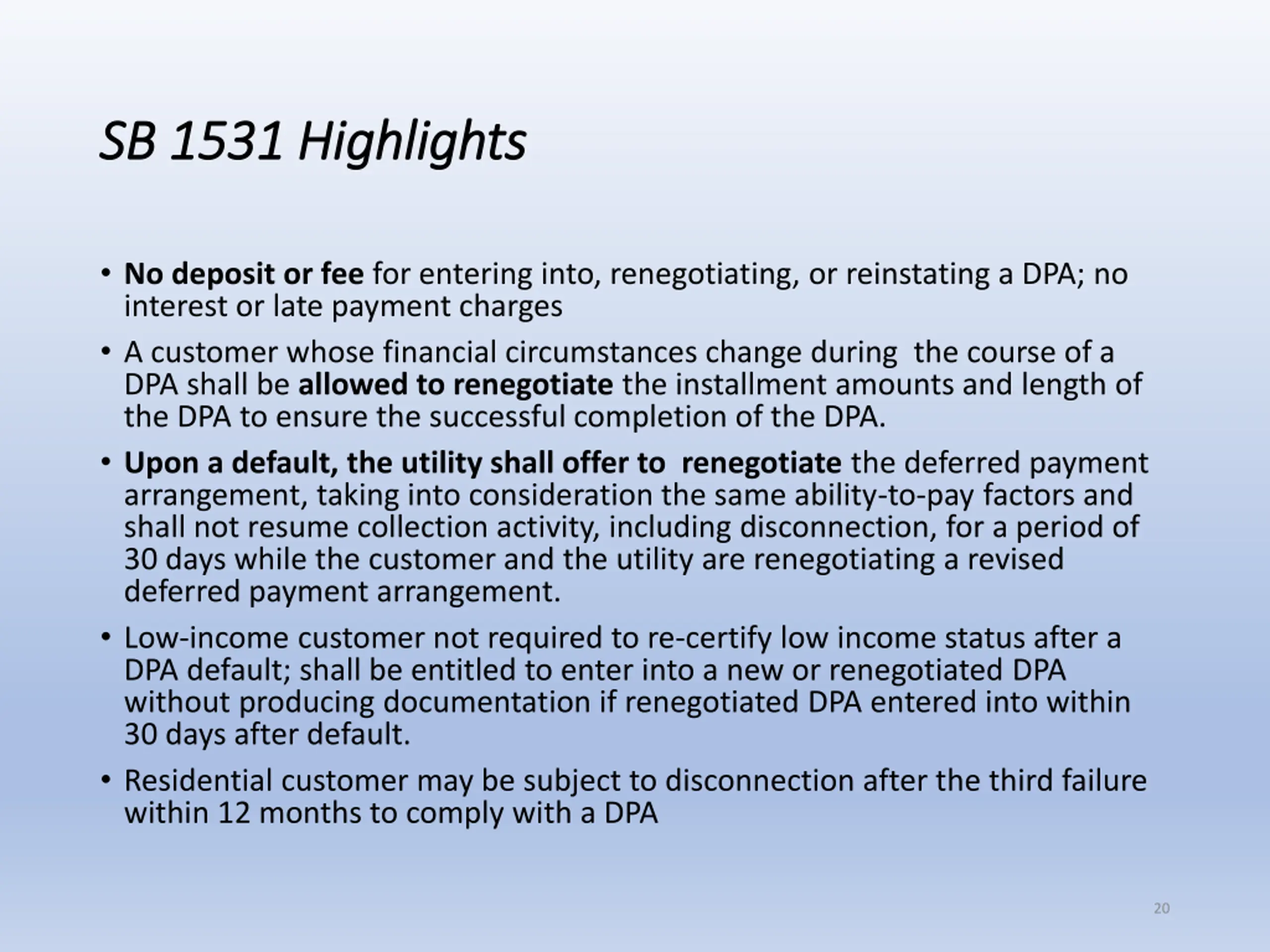 SB 1531 Highlights

• No deposit or fee for entering into, renegotiating, or reinstating a DPA; no interest or late payment charges

• A customer whose financial circumstances change during the course of a DPA shall be allowed to renegotiate the installment amounts and length of the DPA to ensure the successful completion of the DPA.

• Upon a default, the utility shall offer to renegotiate the deferred payment arrangement, taking into consideration the same ability-to-pay factors and shall not resume collection activity, including disconnection, for a period of 30 days while the customer and the utility are renegotiating a revised deferred payment arrangement.

• Low-income customer not required to re-certify low income status after a DPA default; shall be entitled to enter into a new or renegotiated DPA without producing documentation if renegotiated DPA entered into within 30 days after default.

• Residential customer may be subject to disconnection after the third failure within 12 months to comply with a DPA

20